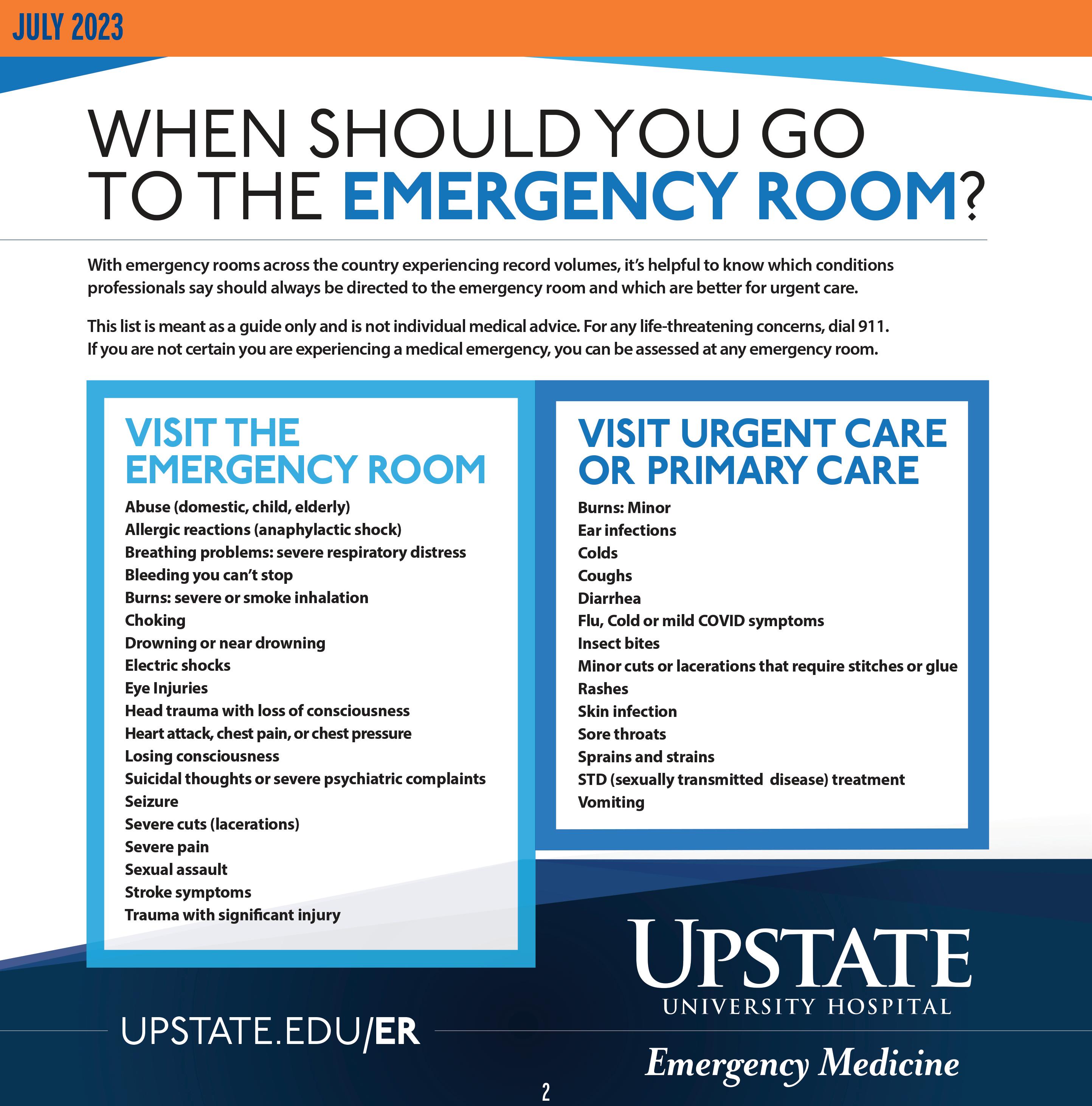 JULY 2023

WHEN SHOULD YOU GO TO THE EMERGENCY ROOM?

With emergency rooms across the country experiencing record volumes, it's helpful to know which conditions professionals say should always be directed to the emergency room and which are better for urgent care.

This list is meant as a guide only and is not individual medical advice. For any life-threatening concerns, dial 911. If you are not certain you are experiencing a medical emergency, you can be assessed at any emergency room.

VISIT THE EMERGENCY ROOM

Abuse (domestic, child, elderly)
Allergic reactions (anaphylactic shock)
Breathing problems: severe respiratory distress
Bleeding you can't stop
Burns: severe or smoke inhalation
Choking
Drowning or near drowning
Electric shocks
Eye Injuries
Head trauma with loss of consciousness
Heart attack, chest pain, or chest pressure
Losing consciousness
Suicidal thoughts or severe psychiatric complaints
Seizure
Severe cuts (lacerations)
Severe pain
Sexual assault
Stroke symptoms
Trauma with significant injury

VISIT URGENT CARE OR PRIMARY CARE

Burns: Minor
Ear infections
Colds
Coughs
Diarrhea
Flu, Cold or mild COVID symptoms
Insect bites
Minor cuts or lacerations that require stitches or glue
Rashes
Skin infection
Sore throats
Sprains and strains
STD (sexually transmitted disease) treatment
Vomiting

UPSTATE.EDU/ER

UPSTATE
UNIVERSITY HOSPITAL
Emergency Medicine

2